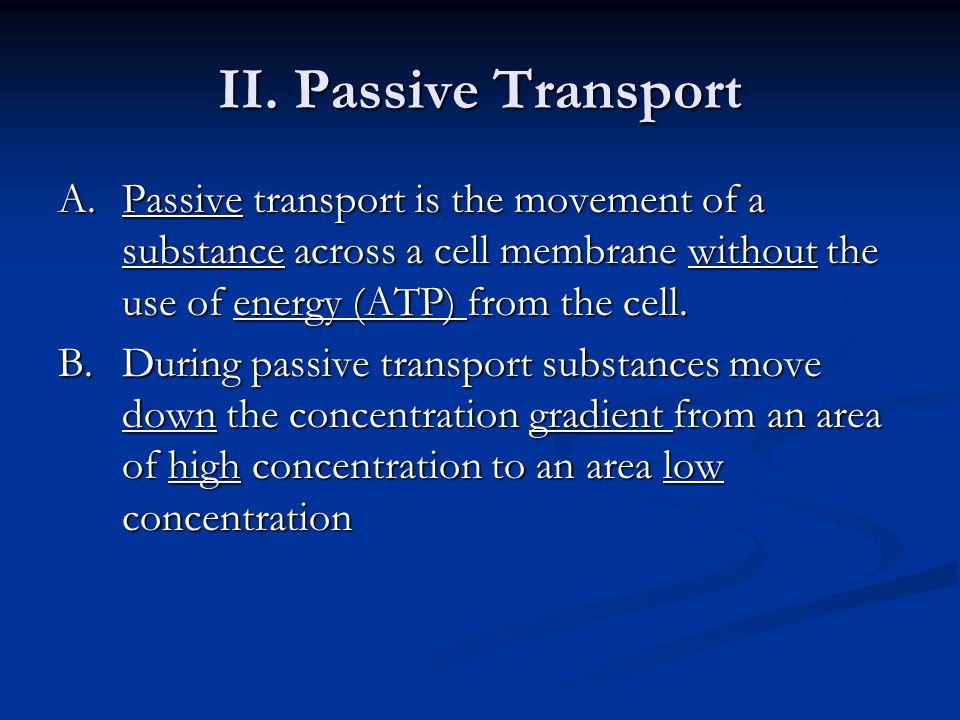 II. Passive Transport

A. Passive transport is the movement of a substance across a cell membrane without the use of energy (ATP) from the cell.

B. During passive transport substances move down the concentration gradient from an area of high concentration to an area low concentration